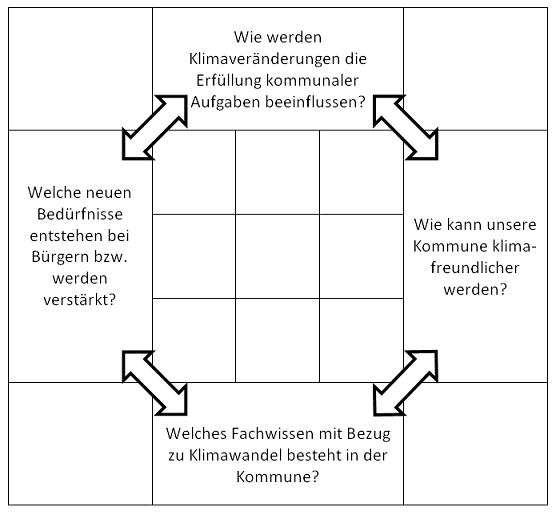 Wie werden Klimaveränderungen die Erfüllung kommunaler Aufgaben beeinflussen?

Welche neuen Bedürfnisse entstehen bei Bürgern bzw. werden verstärkt?

Wie kann unsere Kommune klimafreundlicher werden?

Welches Fachwissen mit Bezug zu Klimawandel besteht in der Kommune?